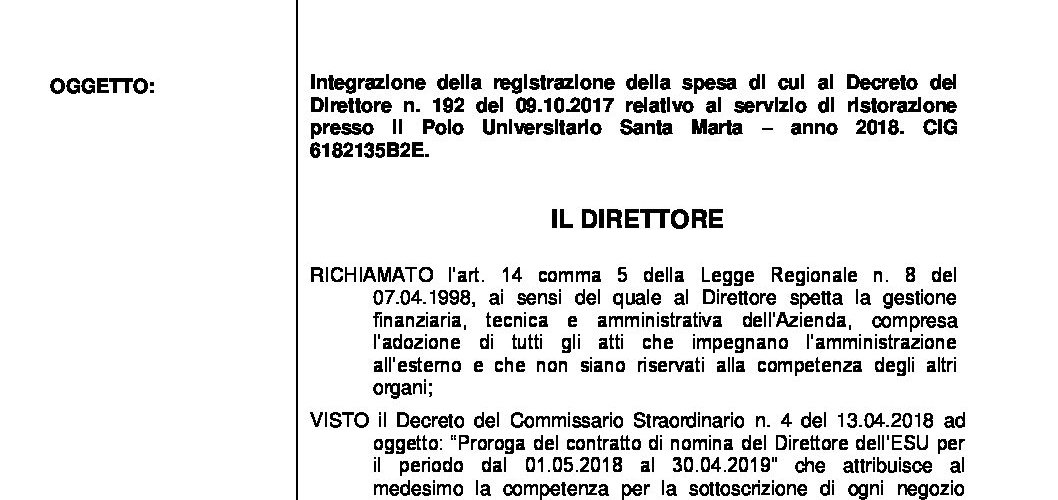 OGGETTO:

Integrazione della registrazione della spesa di cui al Decreto del Direttore n. 192 del 09.10.2017 relativo al servizio di ristorazione presso il Polo Universitario Santa Marta – anno 2018. CIG 6182135B2E.

IL DIRETTORE

RICHIAMATO l'art. 14 comma 5 della Legge Regionale n. 8 del 07.04.1998, ai sensi del quale al Direttore spetta la gestione finanziaria, tecnica e amministrativa dell'Azienda, compresa l'adozione di tutti gli atti che impegnano l'amministrazione all'esterno e che non siano riservati alla competenza degli altri organi;

VISTO il Decreto del Commissario Straordinario n. 4 del 13.04.2018 ad oggetto: "Proroga del contratto di nomina del Direttore dell'ESU per il periodo dal 01.05.2018 al 30.04.2019" che attribuisce al medesimo la competenza per la sottoscrizione di ogni negozio